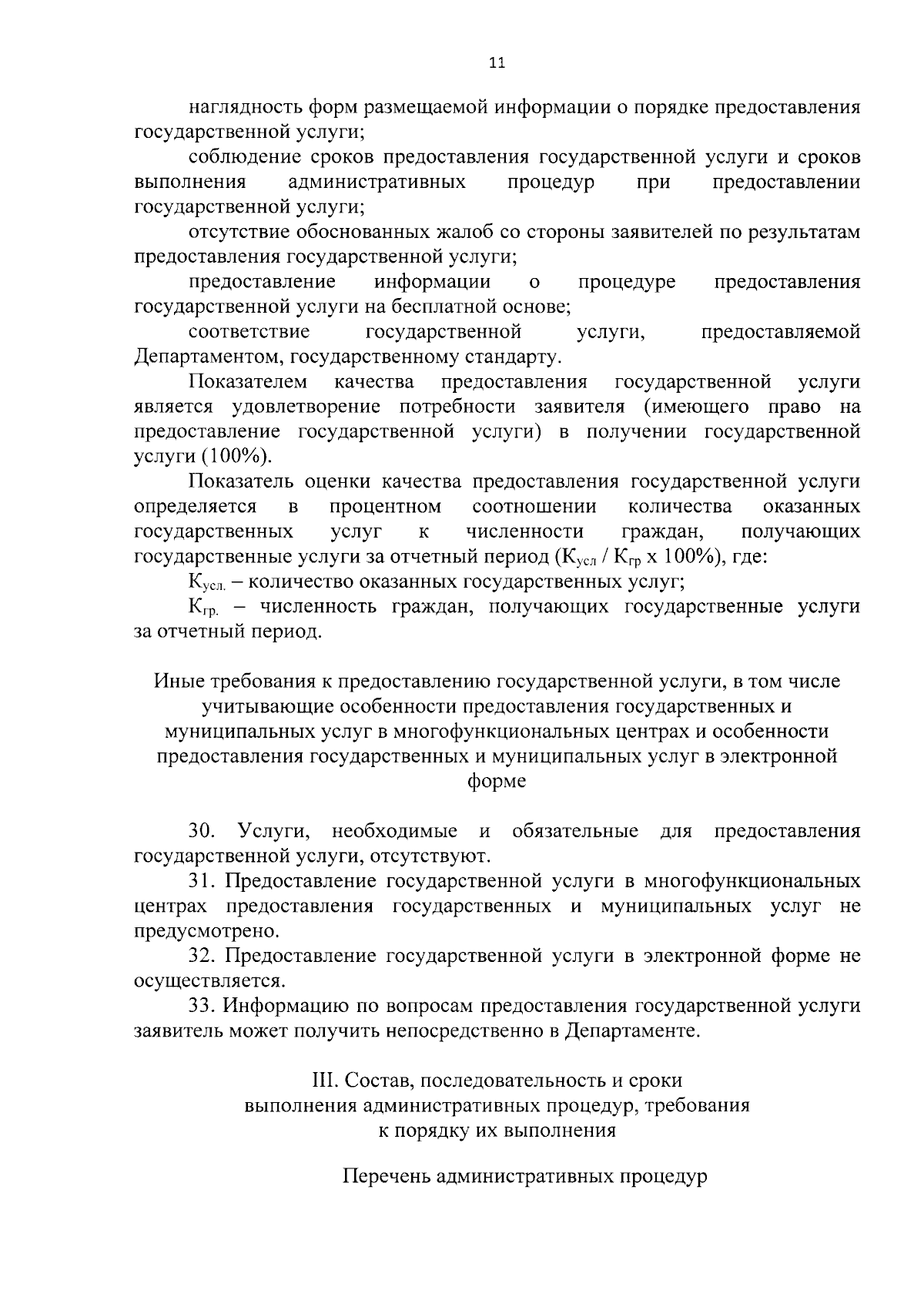 11

наглядность форм размещаемой информации о порядке предоставления государственной услуги;

соблюдение сроков предоставления государственной услуги и сроков выполнения административных процедур при предоставлении государственной услуги;

отсутствие обоснованных жалоб со стороны заявителей по результатам предоставления государственной услуги;

предоставление информации о процедуре предоставления государственной услуги на бесплатной основе;

соответствие государственной услуги, предоставляемой Департаментом, государственному стандарту.

Показателем качества предоставления государственной услуги является удовлетворение потребности заявителя (имеющего право на предоставление государственной услуги) в получении государственной услуги (100%).

Показатель оценки качества предоставления государственной услуги определяется в процентном соотношении количества оказанных государственных услуг к численности граждан, получающих государственные услуги за отчетный период ($К_{усл}$ / $К_{гр}$ х 100%), где:

$К_{усл.}$ – количество оказанных государственных услуг;

$К_{гр.}$ – численность граждан, получающих государственные услуги за отчетный период.

Иные требования к предоставлению государственной услуги, в том числе учитывающие особенности предоставления государственных и муниципальных услуг в многофункциональных центрах и особенности предоставления государственных и муниципальных услуг в электронной форме

30. Услуги, необходимые и обязательные для предоставления государственной услуги, отсутствуют.

31. Предоставление государственной услуги в многофункциональных центрах предоставления государственных и муниципальных услуг не предусмотрено.

32. Предоставление государственной услуги в электронной форме не осуществляется.

33. Информацию по вопросам предоставления государственной услуги заявитель может получить непосредственно в Департаменте.

III. Состав, последовательность и сроки выполнения административных процедур, требования к порядку их выполнения

Перечень административных процедур